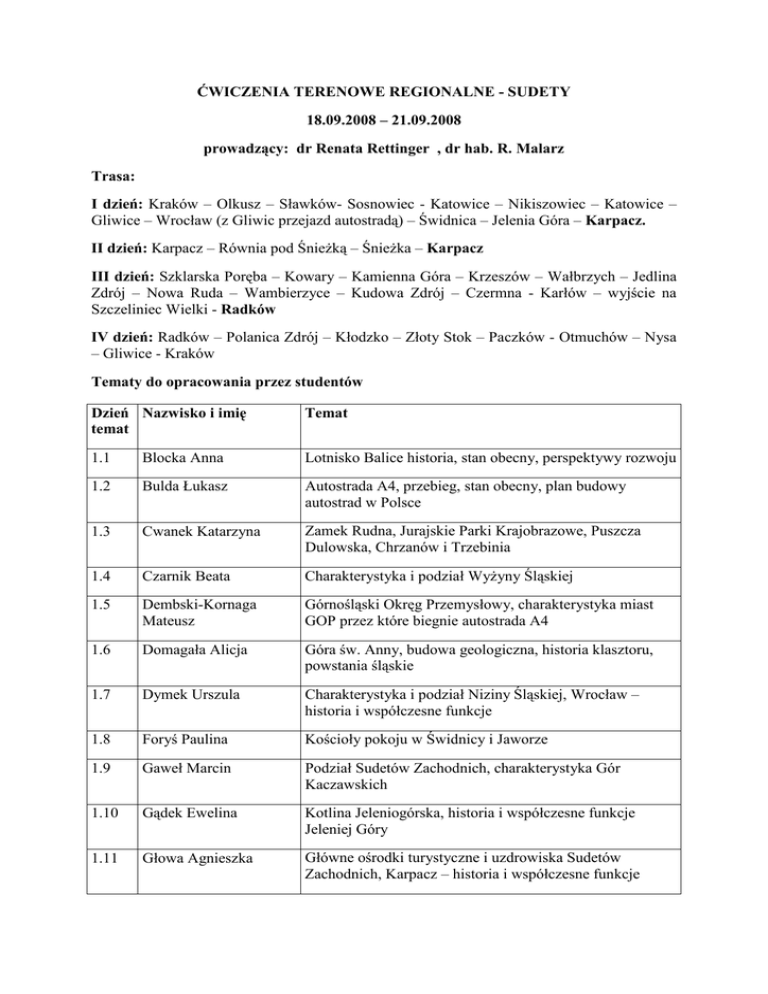 ĆWICZENIA TERENOWE REGIONALNE - SUDETY

18.09.2008 – 21.09.2008

prowadzący: dr Renata Rettinger , dr hab. R. Malarz

Trasa:

I dzień: Kraków – Olkusz – Sławków- Sosnowiec - Katowice – Nikiszowiec – Katowice – Gliwice – Wrocław (z Gliwic przejazd autostradą) – Świdnica – Jelenia Góra – Karpacz.

II dzień: Karpacz – Równia pod Śnieżką – Śnieżka – Karpacz

III dzień: Szklarska Poręba – Kowary – Kamienna Góra – Krzeszów – Wałbrzych – Jedlina Zdrój – Nowa Ruda – Wambierzyce – Kudowa Zdrój – Czermna - Karłów – wyjście na Szczeliniec Wielki - Radków

IV dzień: Radków – Polanica Zdrój – Kłodzko – Złoty Stok – Paczków - Otmuchów – Nysa – Gliwice - Kraków

Tematy do opracowania przez studentów

| Dzień temat | Nazwisko i imię | Temat |
|---|---|---|
| 1.1 | Blocka Anna | Lotnisko Balice historia, stan obecny, perspektywy rozwoju |
| 1.2 | Bulda Łukasz | Autostrada A4, przebieg, stan obecny, plan budowy autostrad w Polsce |
| 1.3 | Cwanek Katarzyna | Zamek Rudna, Jurajskie Parki Krajobrazowe, Puszcza Dulowska, Chrzanów i Trzebinia |
| 1.4 | Czarnik Beata | Charakterystyka i podział Wyżyny Śląskiej |
| 1.5 | Dembski-Kornaga Mateusz | Górnośląski Okręg Przemysłowy, charakterystyka miast GOP przez które biegnie autostrada A4 |
| 1.6 | Domagała Alicja | Góra św. Anny, budowa geologiczna, historia klasztoru, powstania śląskie |
| 1.7 | Dymek Urszula | Charakterystyka i podział Niziny Śląskiej, Wrocław – historia i współczesne funkcje |
| 1.8 | Foryś Paulina | Kościoły pokoju w Świdnicy i Jaworze |
| 1.9 | Gaweł Marcin | Podział Sudetów Zachodnich, charakterystyka Gór Kaczawskich |
| 1.10 | Gądek Ewelina | Kotlina Jeleniogórska, historia i współczesne funkcje Jeleniej Góry |
| 1.11 | Głowa Agnieszka | Główne ośrodki turystyczne i uzdrowiska Sudetów Zachodnich, Karpacz – historia i współczesne funkcje |